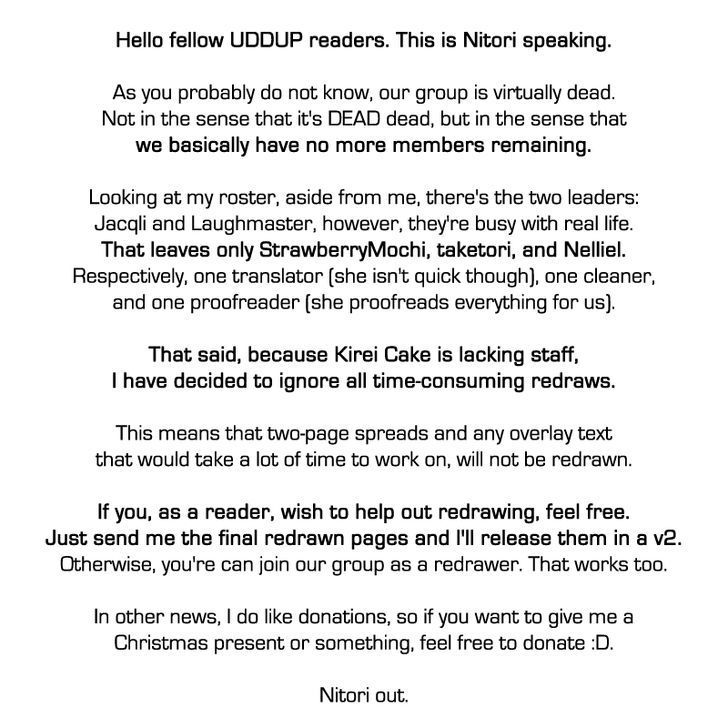 Hello fellow UDDUP readers. This is Nitori speaking.

As you probably do not know, our group is virtually dead. Not in the sense that it's DEAD dead, but in the sense that we basically have no more members remaining.

Looking at my roster, aside from me, there's the two leaders: Jacqli and Laughmaster, however, they're busy with real life. That leaves only StrawberryMochi, taketori, and Nelliel. Respectively, one translator (she isn't quick though), one cleaner, and one proofreader (she proofreads everything for us).

That said, because Kirei Cake is lacking staff, I have decided to ignore all time-consuming redraws.

This means that two-page spreads and any overlay text that would take a lot of time to work on, will not be redrawn.

If you, as a reader, wish to help out redrawing, feel free. Just send me the final redrawn pages and I'll release them in a v2. Otherwise, you're can join our group as a redrawer. That works too.

In other news, I do like donations, so if you want to give me a Christmas present or something, feel free to donate :D.

Nitori out.